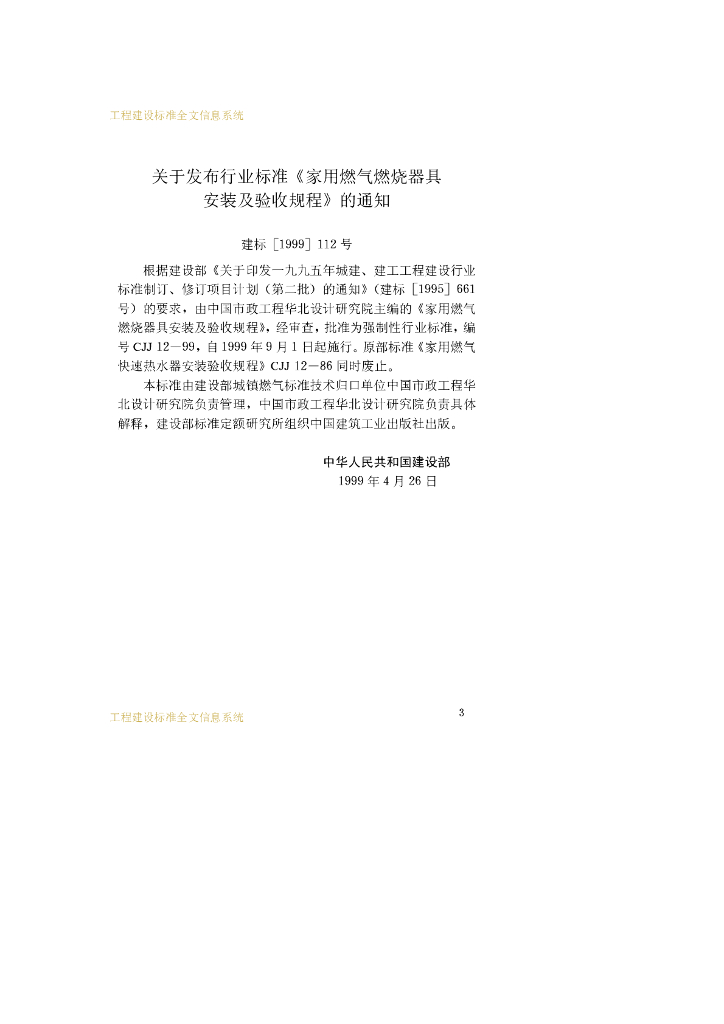 工程建设标准全文信息系统

关于发布行业标准《家用燃气燃烧器具安装及验收规程》的通知

建标［1999］112号

根据建设部《关于印发一九九五年城建、建工工程建设行业标准制订、修订项目计划（第二批）的通知》（建标［1995］661号）的要求，由中国市政工程华北设计研究院主编的《家用燃气燃烧器具安装及验收规程》，经审查，批准为强制性行业标准，编号CJJ 12—99，自1999年9月1日起施行。原部标准《家用燃气快速热水器安装验收规程》CJJ 12—86同时废止。

本标准由建设部城镇燃气标准技术归口单位中国市政工程华北设计研究院负责管理，中国市政工程华北设计研究院负责具体解释，建设部标准定额研究所组织中国建筑工业出版社出版。

中华人民共和国建设部
1999年4月26日

工程建设标准全文信息系统

3